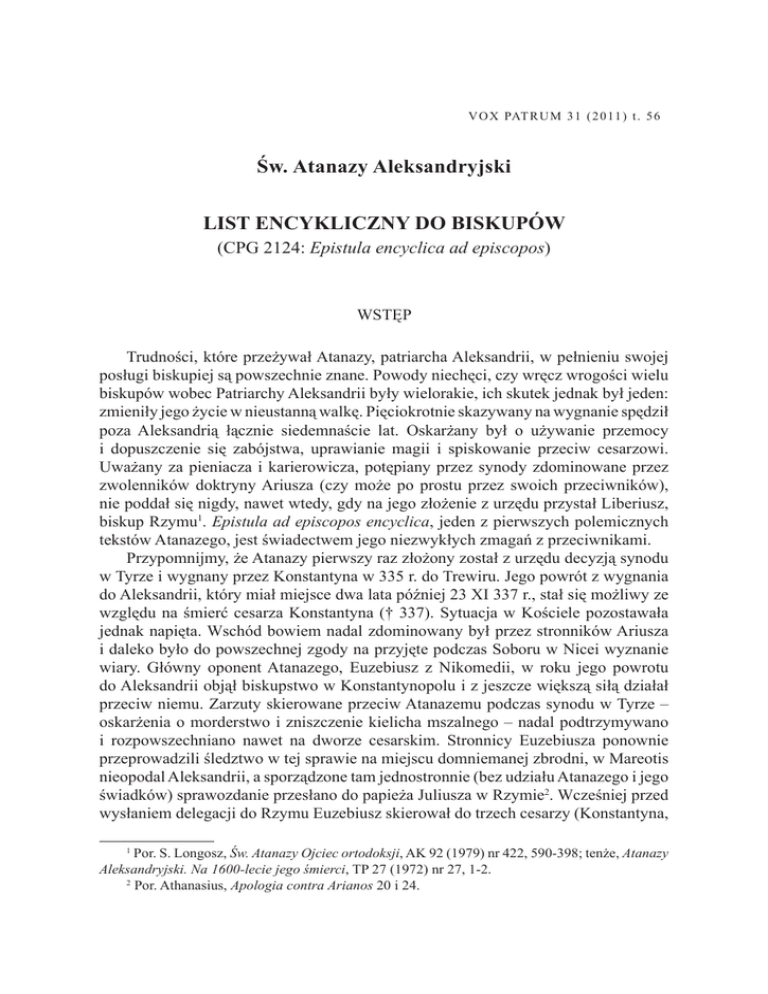 VOX PATRUM 31 (2011) t. 56

Św. Atanazy Aleksandryjski

LIST ENCYKLICZNY DO BISKUPÓW
(CPG 2124: Epistula encyclica ad episcopos)

WSTĘP

Trudności, które przeżywał Atanazy, patriarcha Aleksandrii, w pełnieniu swojej posługi biskupiej są powszechnie znane. Powody niechęci, czy wręcz wrogości wielu biskupów wobec Patriarchy Aleksandrii były wielorakie, ich skutek jednak był jeden: zmieniły jego życie w nieustanną walkę. Pięciokrotnie skazywany na wygnanie spędził poza Aleksandrią łącznie siedemnaście lat. Oskarżany był o używanie przemocy i dopuszczenie się zabójstwa, uprawianie magii i spiskowanie przeciw cesarzowi. Uważany za pieniacza i karierowicza, potępiany przez synody zdominowane przez zwolenników doktryny Ariusza (czy może po prostu przez swoich przeciwników), nie poddał się nigdy, nawet wtedy, gdy na jego złożenie z urzędu przystał Liberiusz, biskup Rzymu$^1$. Epistula ad episcopos encyclica, jeden z pierwszych polemicznych tekstów Atanazego, jest świadectwem jego niezwykłych zmagań z przeciwnikami.

Przypomnijmy, że Atanazy pierwszy raz złożony został z urzędu decyzją synodu w Tyrze i wygnany przez Konstantyna w 335 r. do Trewiru. Jego powrót z wygnania do Aleksandrii, który miał miejsce dwa lata później 23 XI 337 r., stał się możliwy ze względu na śmierć cesarza Konstantyna († 337). Sytuacja w Kościele pozostawała jednak napięta. Wschód bowiem nadal zdominowany był przez stronników Ariusza i daleko było do powszechnej zgody na przyjęte podczas Soboru w Nicei wyznanie wiary. Główny oponent Atanazego, Euzebiusz z Nikomedii, w roku jego powrotu do Aleksandrii objął biskupstwo w Konstantynopolu i z jeszcze większą siłą działał przeciw niemu. Zarzuty skierowane przeciw Atanazemu podczas synodu w Tyrze – oskarżenia o morderstwo i zniszczenie kielicha mszalnego – nadal podtrzymywano i rozpowszechniano nawet na dworze cesarskim. Stronnicy Euzebiusza ponownie przeprowadzili śledztwo w tej sprawie na miejscu domniemanej zbrodni, w Mareotis nieopodal Aleksandrii, a sporządzone tam jednostronnie (bez udziału Atanazego i jego świadków) sprawozdanie przesłano do papieża Juliusza w Rzymie$^2$. Wcześniej przed wysłaniem delegacji do Rzymu Euzebiusz skierował do trzech cesarzy (Konstantyna,

$^1$ Por. S. Longosz, Św. Atanazy Ojciec ortodoksji, AK 92 (1979) nr 422, 590-398; tenże, Atanazy Aleksandryjski. Na 1600-lecie jego śmierci, TP 27 (1972) nr 27, 1-2.
$^2$ Por. Athanasius, Apologia contra Arianos 20 i 24.